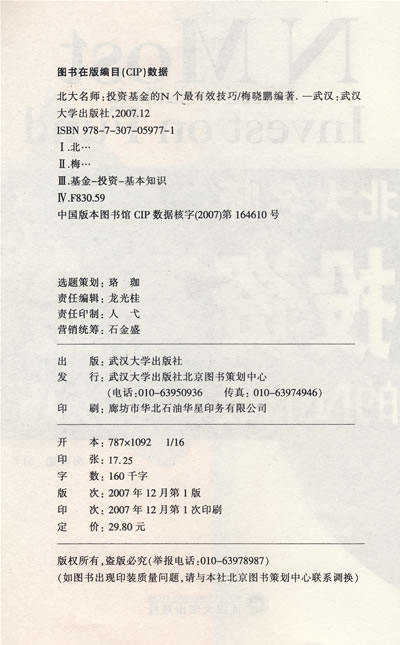 图书在版编目(CIP)数据

北大名师:投资基金的N个最有效技巧/梅晓鹏编著. —武汉:武汉大学出版社,2007.12
ISBN 978-7-307-05977-1
Ⅰ.北…
Ⅱ.梅…
Ⅲ.基金-投资-基本知识
Ⅳ.F830.59
中国版本图书馆 CIP 数据核字(2007)第 164610 号

选题策划:珞 珈
责任编辑:龙光桂
责任印制:人 弋
营销统筹:石金盛

出 版:武汉大学出版社
发 行:武汉大学出版社北京图书策划中心
(电话:010-63950936 传真:010-63974946)
印 刷:廊坊市华北石油华星印务有限公司

开 本:787×1092 1/16
印 张:17.25
字 数:160 千字
版 次:2007 年 12 月第 1 版
印 次:2007 年 12 月第 1 次印刷
定 价:29.80 元

版权所有,盗版必究(举报电话:010-63978987)
(如图书出现印装质量问题,请与本社北京图书策划中心联系调换)